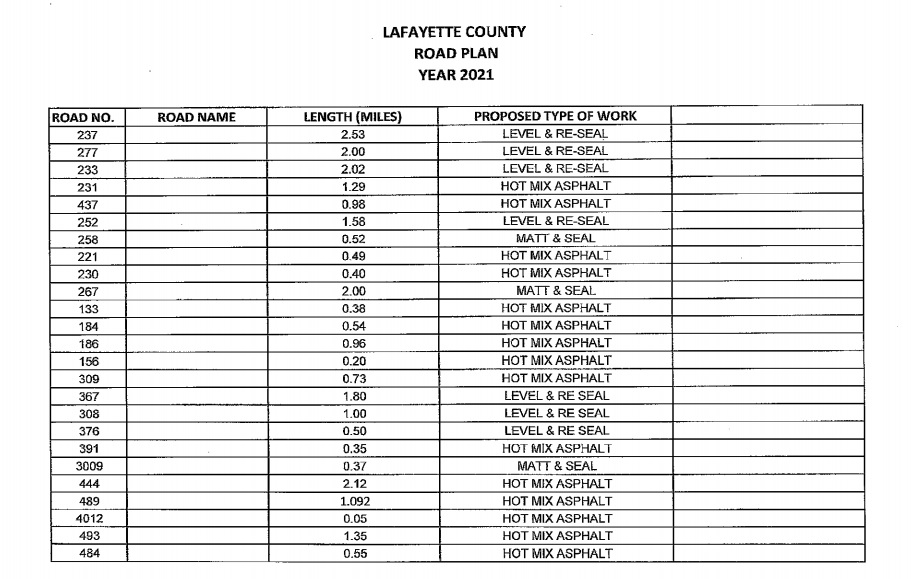 LAFAYETTE COUNTY
ROAD PLAN
YEAR 2021

| ROAD NO. | ROAD NAME | LENGTH (MILES) | PROPOSED TYPE OF WORK | |
|---|---|---|---|---|
| 237 | | 2.53 | LEVEL & RE-SEAL | |
| 277 | | 2.00 | LEVEL & RE-SEAL | |
| 233 | | 2.02 | LEVEL & RE-SEAL | |
| 231 | | 1.29 | HOT MIX ASPHALT | |
| 437 | | 0.98 | HOT MIX ASPHALT | |
| 252 | | 1.58 | LEVEL & RE-SEAL | |
| 258 | | 0.52 | MATT & SEAL | |
| 221 | | 0.49 | HOT MIX ASPHALT | |
| 230 | | 0.40 | HOT MIX ASPHALT | |
| 267 | | 2.00 | MATT & SEAL | |
| 133 | | 0.38 | HOT MIX ASPHALT | |
| 184 | | 0.54 | HOT MIX ASPHALT | |
| 186 | | 0.96 | HOT MIX ASPHALT | |
| 156 | | 0.20 | HOT MIX ASPHALT | |
| 309 | | 0.73 | HOT MIX ASPHALT | |
| 367 | | 1.80 | LEVEL & RE SEAL | |
| 308 | | 1.00 | LEVEL & RE SEAL | |
| 376 | | 0.50 | LEVEL & RE SEAL | |
| 391 | | 0.35 | HOT MIX ASPHALT | |
| 3009 | | 0.37 | MATT & SEAL | |
| 444 | | 2.12 | HOT MIX ASPHALT | |
| 489 | | 1.092 | HOT MIX ASPHALT | |
| 4012 | | 0.05 | HOT MIX ASPHALT | |
| 493 | | 1.35 | HOT MIX ASPHALT | |
| 484 | | 0.55 | HOT MIX ASPHALT | |